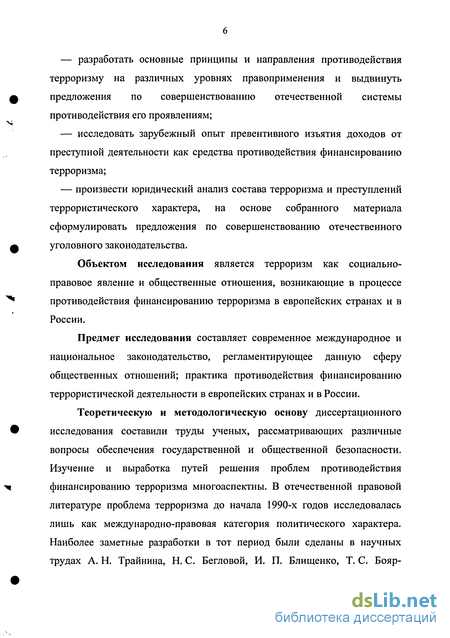 6

— разработать основные принципы и направления противодействия терроризму на различных уровнях правоприменения и выдвинуть предложения по совершенствованию отечественной системы противодействия его проявлениям;

— исследовать зарубежный опыт превентивного изъятия доходов от преступной деятельности как средства противодействия финансированию терроризма;

— произвести юридический анализ состава терроризма и преступлений террористического характера, на основе собранного материала сформулировать предложения по совершенствованию отечественного уголовного законодательства.

Объектом исследования является терроризм как социально-правовое явление и общественные отношения, возникающие в процессе противодействия финансированию терроризма в европейских странах и в России.

Предмет исследования составляет современное международное и национальное законодательство, регламентирующее данную сферу общественных отношений; практика противодействия финансированию террористической деятельности в европейских странах и в России.

Теоретическую и методологическую основу диссертационного исследования составили труды ученых, рассматривающих различные вопросы обеспечения государственной и общественной безопасности. Изучение и выработка путей решения проблем противодействия финансированию терроризма многоаспектны. В отечественной правовой литературе проблема терроризма до начала 1990-х годов исследовалась лишь как международно-правовая категория политического характера. Наиболее заметные разработки в тот период были сделаны в научных трудах А. Н. Трайнина, Н. С. Бегловой, И. П. Блищенко, Т. С. Бояр-

dsLib.net
библиотека диссертаций